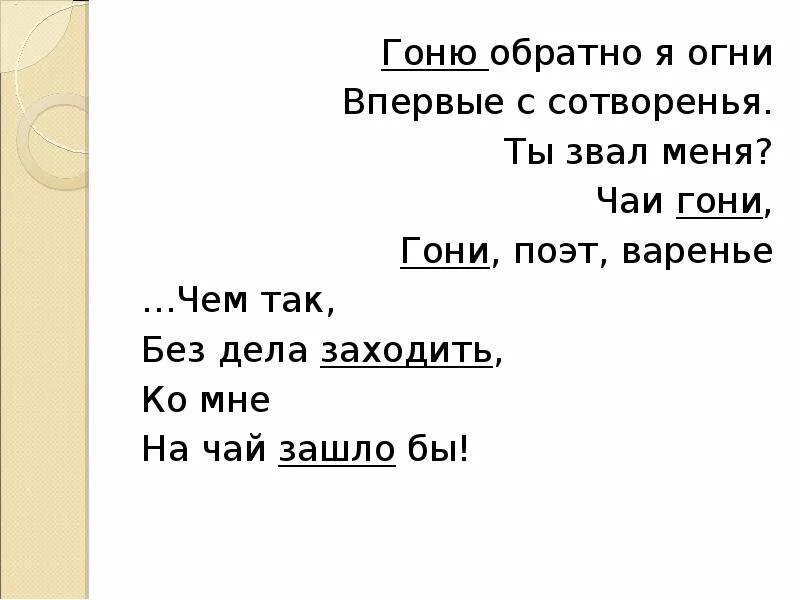 Гоню обратно я огни
Впервые с сотворенья.
Ты звал меня?
Чаи гони,
Гони, поэт, варенье
…Чем так,
Без дела заходить,
Ко мне
На чай зашло бы!